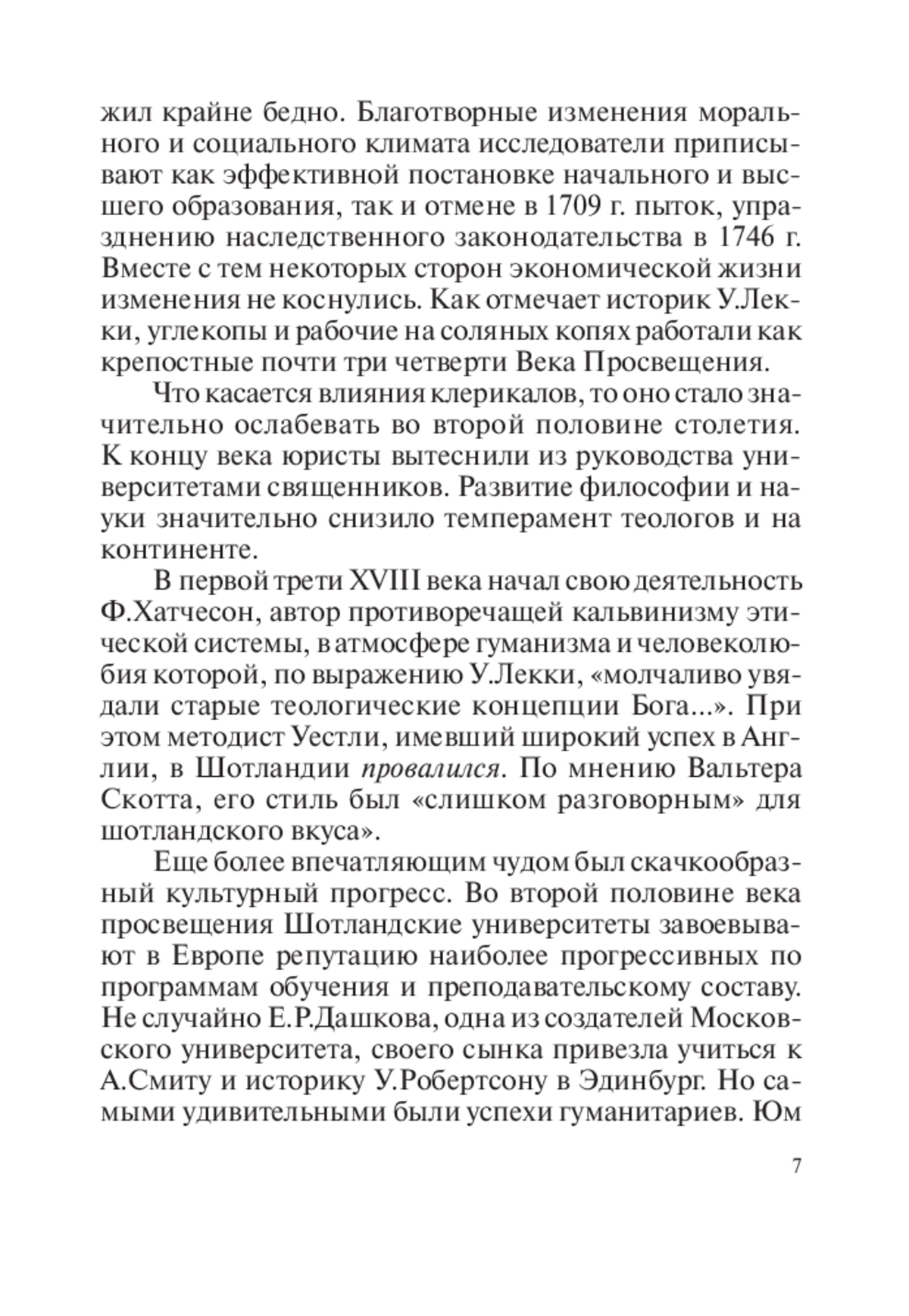 жил крайне бедно. Благотворные изменения морального и социального климата исследователи приписывают как эффективной постановке начального и высшего образования, так и отмене в 1709 г. пыток, упразднению наследственного законодательства в 1746 г. Вместе с тем некоторых сторон экономической жизни изменения не коснулись. Как отмечает историк У.Лекки, углекопы и рабочие на соляных копях работали как крепостные почти три четверти Века Просвещения.

Что касается влияния клерикалов, то оно стало значительно ослабевать во второй половине столетия. К концу века юристы вытеснили из руководства университетами священников. Развитие философии и науки значительно снизило темперамент теологов и на континенте.

В первой трети XVIII века начал свою деятельность Ф.Хатчесон, автор противоречащей кальвинизму этической системы, в атмосфере гуманизма и человеколюбия которой, по выражению У.Лекки, «молчаливо увядали старые теологические концепции Бога...». При этом методист Уестли, имевший широкий успех в Англии, в Шотландии провалился. По мнению Вальтера Скотта, его стиль был «слишком разговорным» для шотландского вкуса».

Еще более впечатляющим чудом был скачкообразный культурный прогресс. Во второй половине века просвещения Шотландские университеты завоевывают в Европе репутацию наиболее прогрессивных по программам обучения и преподавательскому составу. Не случайно Е.Р.Дашкова, одна из создателей Московского университета, своего сынка привезла учиться к А.Смиту и историку У.Робертсону в Эдинбург. Но самыми удивительными были успехи гуманитариев. Юм

7